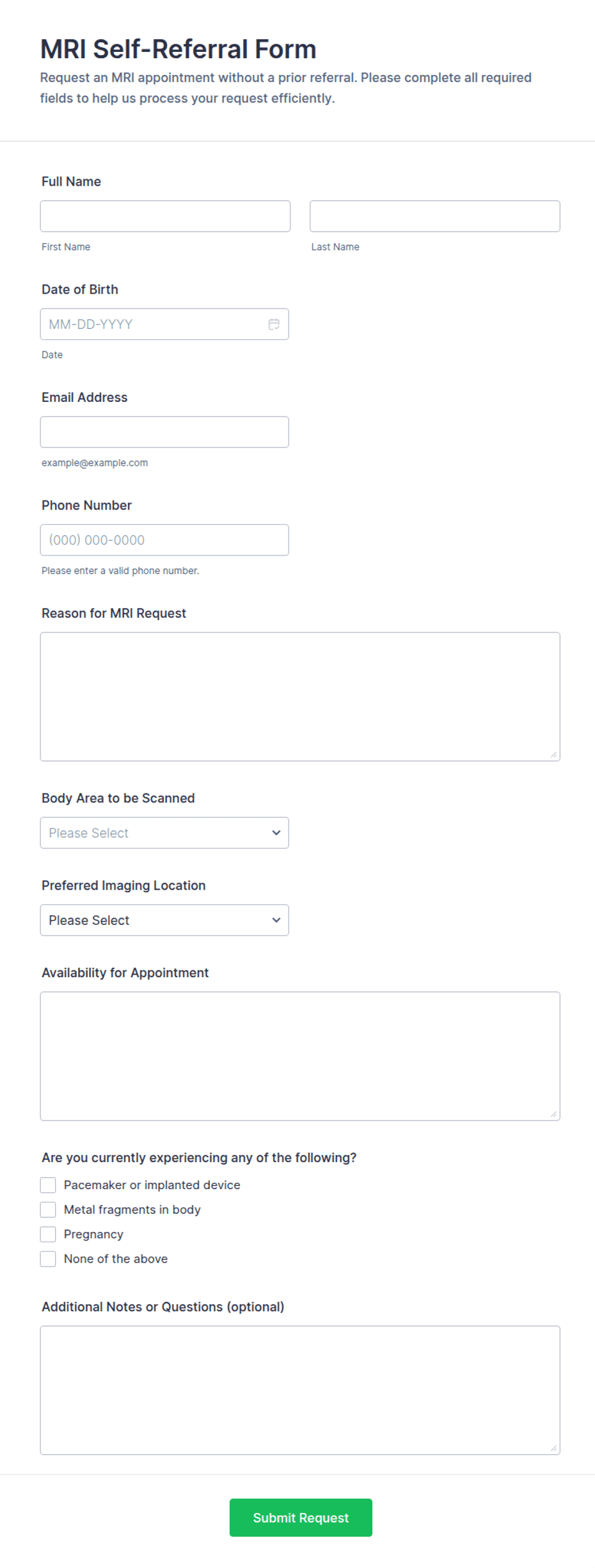 MRI Self-Referral Form

Request an MRI appointment without a prior referral. Please complete all required fields to help us process your request efficiently.

Full Name

First Name

Last Name

Date of Birth

MM-DD-YYYY

Date

Email Address

example@example.com

Phone Number

(000) 000-0000

Please enter a valid phone number.

Reason for MRI Request

Body Area to be Scanned

Please Select

Preferred Imaging Location

Please Select

Availability for Appointment

Are you currently experiencing any of the following?

Pacemaker or implanted device

Metal fragments in body

Pregnancy

None of the above

Additional Notes or Questions (optional)

Submit Request